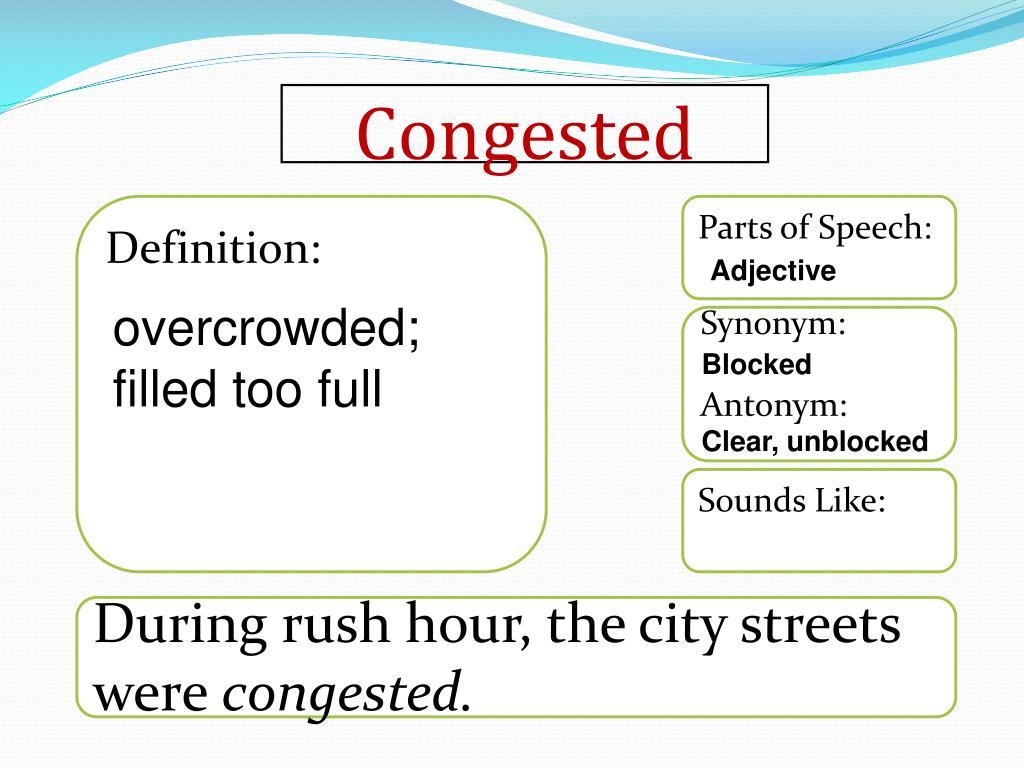 Congested

Definition:

overcrowded; filled too full

Parts of Speech:
Adjective

Synonym:
Blocked
Antonym:
Clear, unblocked

Sounds Like:

During rush hour, the city streets were congested.